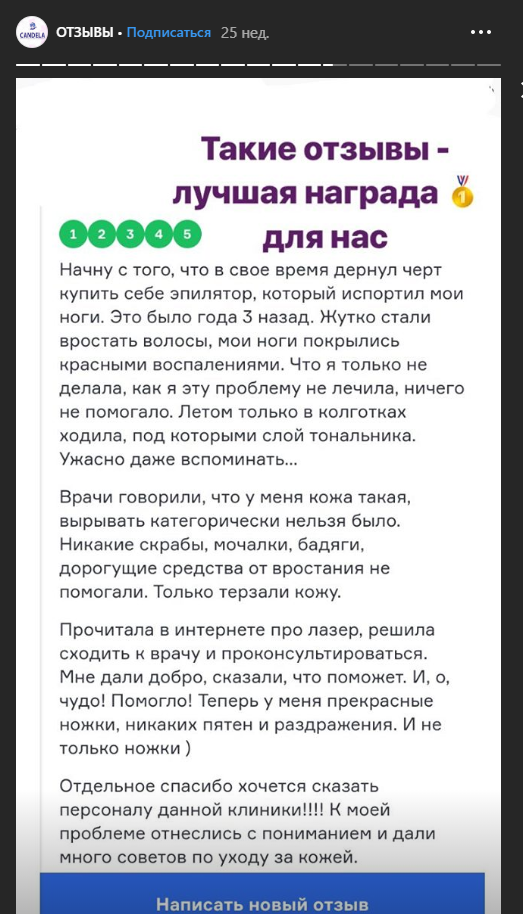 CANDELA ОТЗЫВЫ • Подписаться 25 нед.

Такие отзывы - лучшая награда для нас

1 2 3 4 5

Начну с того, что в свое время дернул черт купить себе эпилятор, который испортил мои ноги. Это было года 3 назад. Жутко стали вростать волосы, мои ноги покрылись красными воспалениями. Что я только не делала, как я эту проблему не лечила, ничего не помогало. Летом только в колготках ходила, под которыми слой тональника. Ужасно даже вспоминать...

Врачи говорили, что у меня кожа такая, вырывать категорически нельзя было. Никакие скрабы, мочалки, бадяги, дорогущие средства от вростания не помогали. Только терзали кожу.

Прочитала в интернете про лазер, решила сходить к врачу и проконсультироваться. Мне дали добро, сказали, что поможет. И, о, чудо! Помогло! Теперь у меня прекрасные ножки, никаких пятен и раздражения. И не только ножки )

Отдельное спасибо хочется сказать персоналу данной клиники!!!! К моей проблеме отнеслись с пониманием и дали много советов по уходу за кожей.

Написать новый отзыв